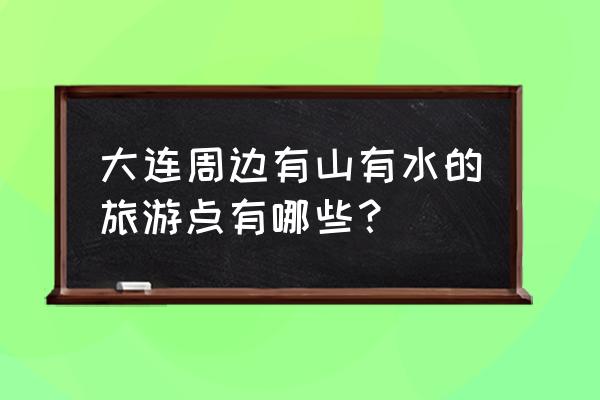 大连周边有山有水的旅游点有哪些？